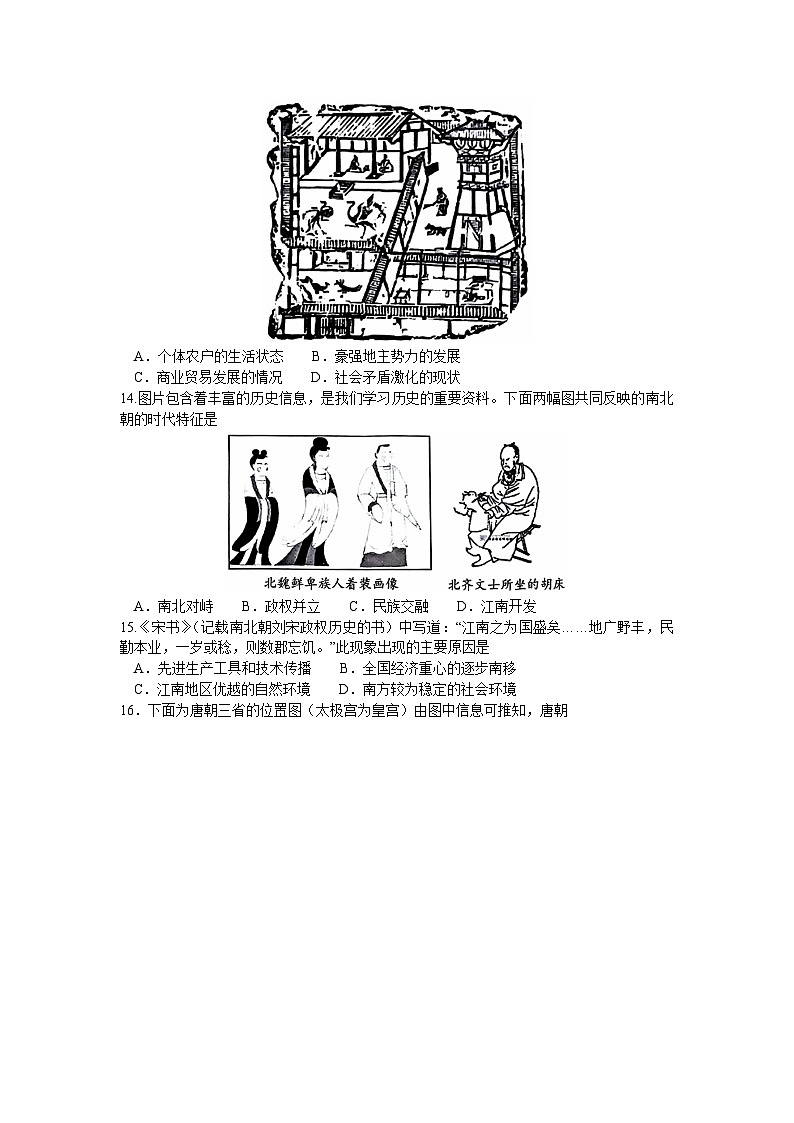 A．个体农户的生活状态　　B．豪强地主势力的发展
C．商业贸易发展的情况　　D．社会矛盾激化的现状

14.图片包含着丰富的历史信息，是我们学习历史的重要资料。下面两幅图共同反映的南北朝的时代特征是

北魏鲜卑族人着装画像　　北齐文士所坐的胡床

A．南北对峙　　B．政权并立　　C．民族交融　　D．江南开发

15.《宋书》(记载南北朝刘宋政权历史的书）中写道：“江南之为国盛矣……地广野丰，民勤本业，一岁或稔，则数郡忘饥。”此现象出现的主要原因是
A．先进生产工具和技术传播　　B．全国经济重心的逐步南移
C．江南地区优越的自然环境　　D．南方较为稳定的社会环境

16．下面为唐朝三省的位置图（太极宫为皇宫）由图中信息可推知，唐朝